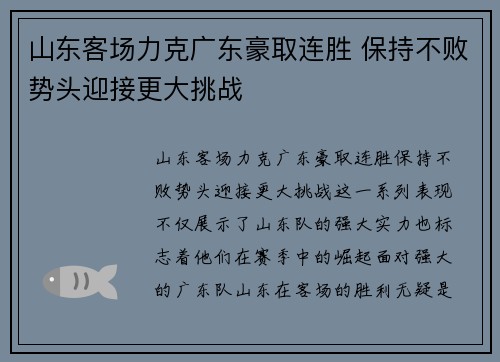 山东客场力克广东豪取连胜 保持不败势头迎接更大挑战

山东客场力克广东豪取连胜保持不败势头迎接更大挑战这一系列表现不仅展示了山东队的强大实力也标志着他们在赛季中的崛起面对强大的广东队山东在客场的胜利无疑是